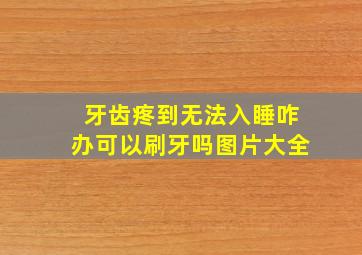 牙齿疼到无法入睡咋办可以刷牙吗图片大全